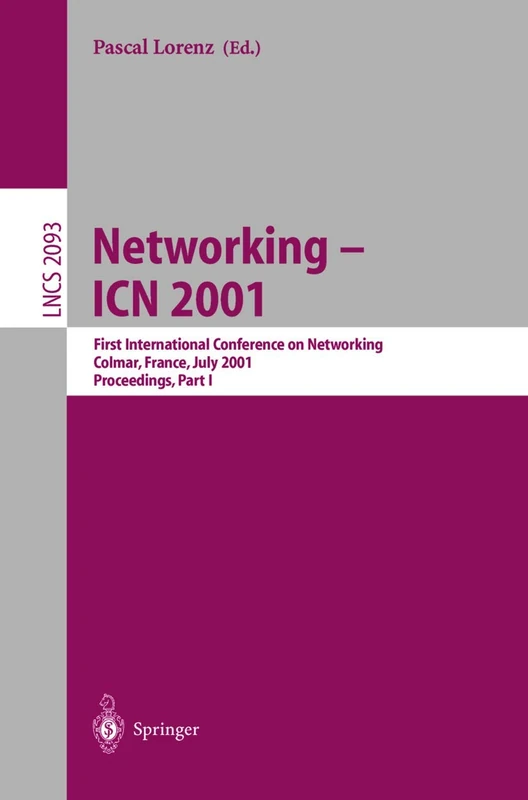 Pascal Lorenz (Ed.)

LNCS 2093

Networking – ICN 2001

First International Conference on Networking
Colmar, France, July 2001
Proceedings, Part I

Springer